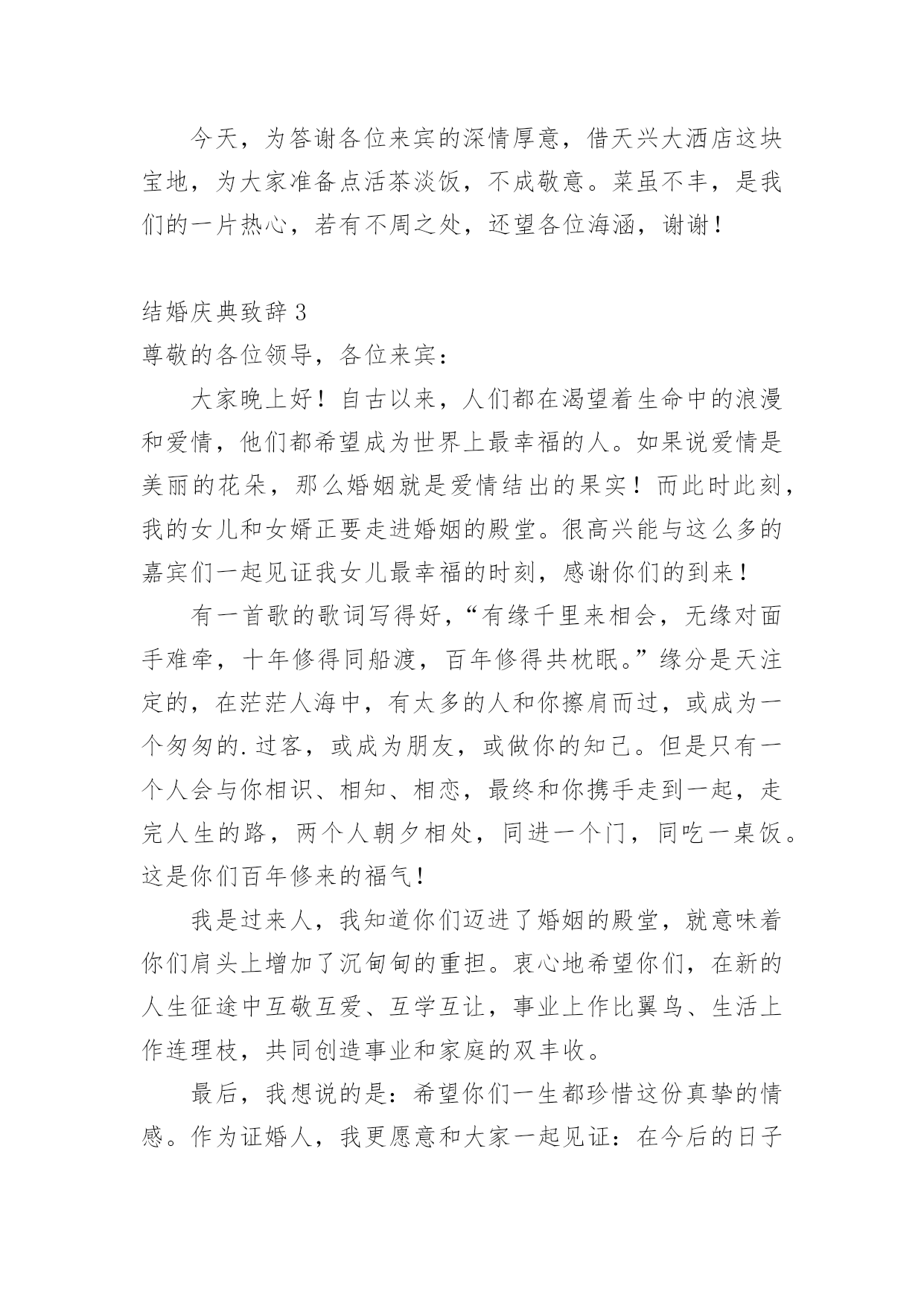 今天，为答谢各位来宾的深情厚意，借天兴大酒店这块宝地，为大家准备点活茶淡饭，不成敬意。菜虽不丰，是我们的一片热心，若有不周之处，还望各位海涵，谢谢！

结婚庆典致辞 3

尊敬的各位领导，各位来宾：

大家晚上好！自古以来，人们都在渴望着生命中的浪漫和爱情，他们都希望成为世界上最幸福的人。如果说爱情是美丽的花朵，那么婚姻就是爱情结出的果实！而此时此刻，我的女儿和女婿正要走进婚姻的殿堂。很高兴能与这么多的嘉宾们一起见证我女儿最幸福的时刻，感谢你们的到来！

有一首歌的歌词写得好，“有缘千里来相会，无缘对面手难牵，十年修得同船渡，百年修得共枕眠。”缘分是天注定的，在茫茫人海中，有太多的人和你擦肩而过，或成为一个匆匆的.过客，或成为朋友，或做你的知己。但是只有一个人会与你相识、相知、相恋，最终和你携手走到一起，走完人生的路，两个人朝夕相处，同进一个门，同吃一桌饭。这是你们百年修来的福气！

我是过来人，我知道你们迈进了婚姻的殿堂，就意味着你们肩头上增加了沉甸甸的重担。衷心地希望你们，在新的人生征途中互敬互爱、互学互让，事业上作比翼鸟、生活上作连理枝，共同创造事业和家庭的双丰收。

最后，我想说的是：希望你们一生都珍惜这份真挚的情感。作为证婚人，我更愿意和大家一起见证：在今后的日子